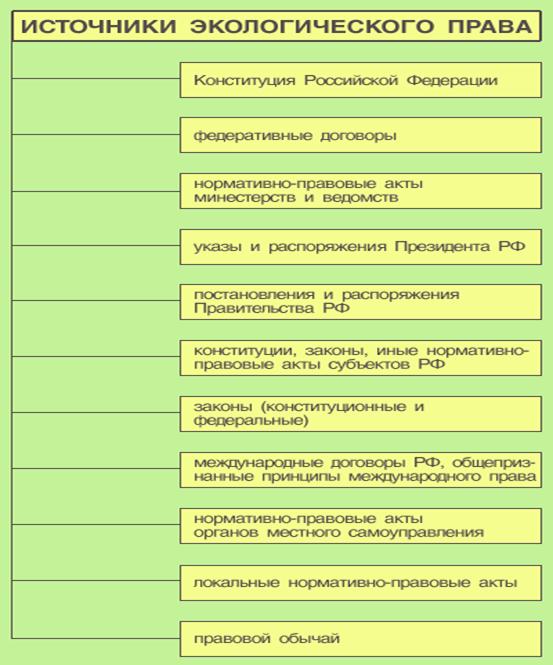 ИСТОЧНИКИ ЭКОЛОГИЧЕСКОГО ПРАВА

Конституция Российской Федерации

федеративные договоры

нормативно-правовые акты минестерств и ведомств

указы и распоряжения Президента РФ

постановления и распоряжения Правительства РФ

конституции, законы, иные нормативно-правовые акты субъектов РФ

законы (конституционные и федеральные)

международные договоры РФ, общепризнанные принципы международного права

нормативно-правовые акты органов местного самоуправления

локальные нормативно-правовые акты

правовой обычай